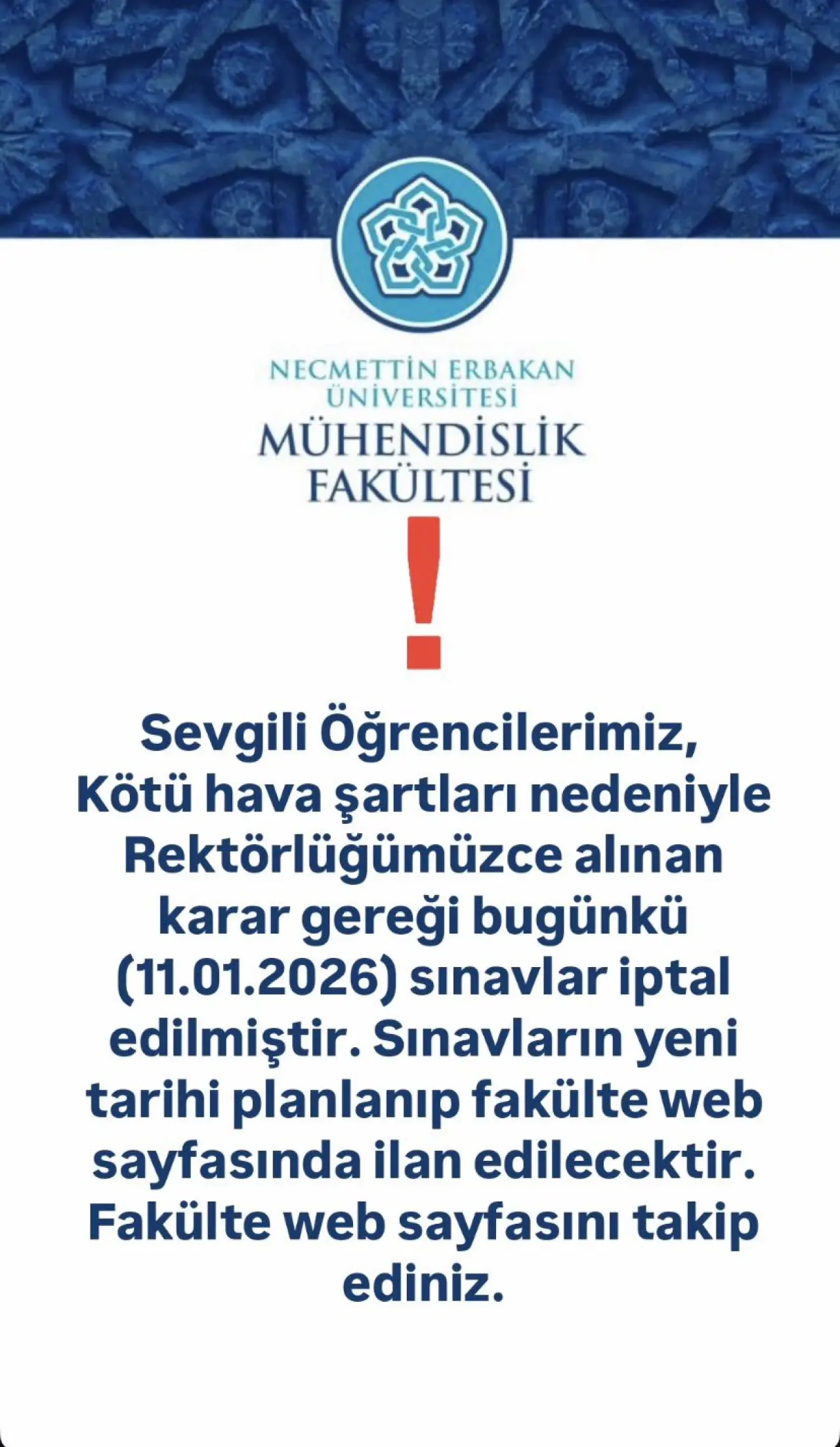 NECMETTİN ERBAKAN
ÜNİVERSİTESİ
MÜHENDİSLİK
FAKÜLTESİ

!

Sevgili Öğrencilerimiz,
Kötü hava şartları nedeniyle Rektörlüğümüzce alınan karar gereği bugünkü (11.01.2026) sınavlar iptal edilmiştir. Sınavların yeni tarihi planlanıp fakülte web sayfasında ilan edilecektir. Fakülte web sayfasını takip ediniz.